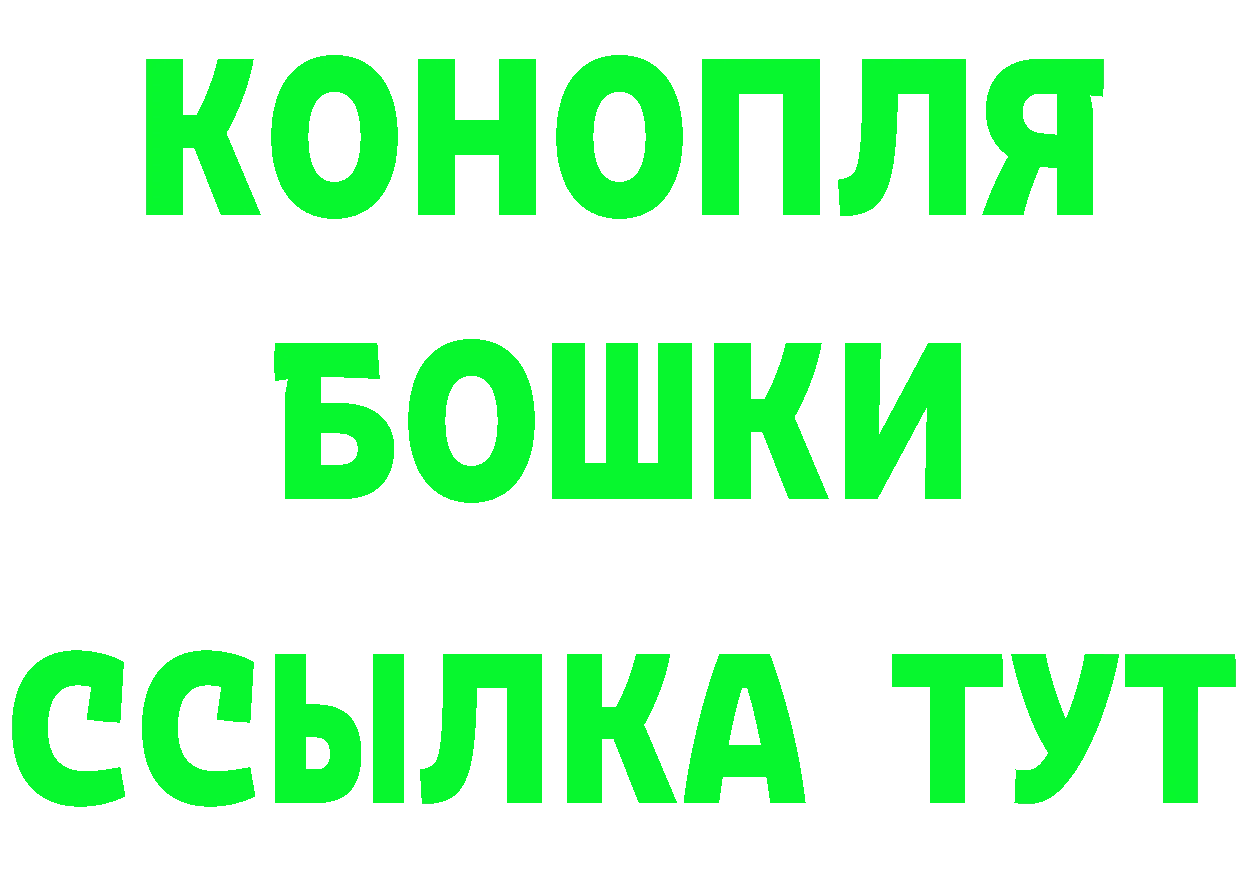 КОНОПЛЯ
БОШКИ
ССЫЛКА ТУТ